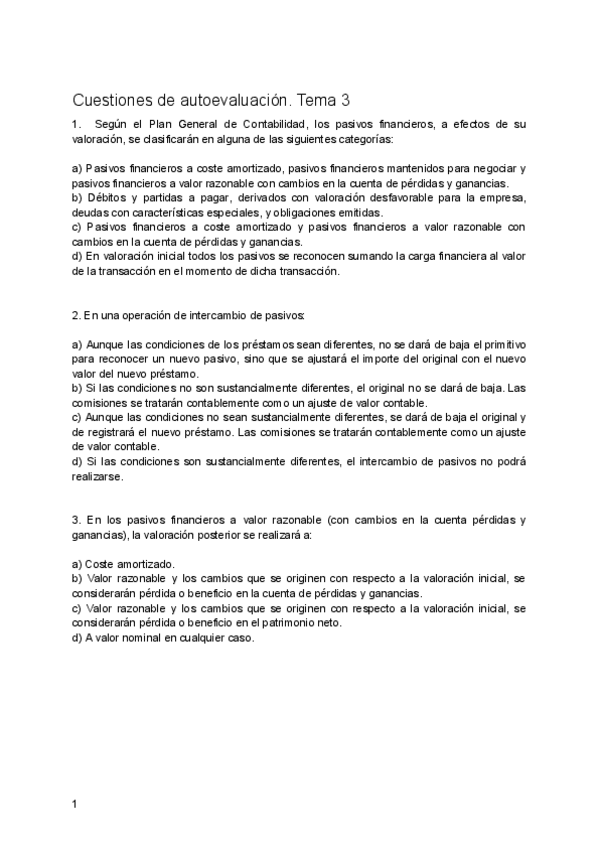 Cuestiones de autoevaluación. Tema 3

1. Según el Plan General de Contabilidad, los pasivos financieros, a efectos de su valoración, se clasificarán en alguna de las siguientes categorías:

a) Pasivos financieros a coste amortizado, pasivos financieros mantenidos para negociar y pasivos financieros a valor razonable con cambios en la cuenta de pérdidas y ganancias.
b) Débitos y partidas a pagar, derivados con valoración desfavorable para la empresa, deudas con características especiales, y obligaciones emitidas.
c) Pasivos financieros a coste amortizado y pasivos financieros a valor razonable con cambios en la cuenta de pérdidas y ganancias.
d) En valoración inicial todos los pasivos se reconocen sumando la carga financiera al valor de la transacción en el momento de dicha transacción.

2. En una operación de intercambio de pasivos:

a) Aunque las condiciones de los préstamos sean diferentes, no se dará de baja el primitivo para reconocer un nuevo pasivo, sino que se ajustará el importe del original con el nuevo valor del nuevo préstamo.
b) Si las condiciones no son sustancialmente diferentes, el original no se dará de baja. Las comisiones se tratarán contablemente como un ajuste de valor contable.
c) Aunque las condiciones no sean sustancialmente diferentes, se dará de baja el original y de registrará el nuevo préstamo. Las comisiones se tratarán contablemente como un ajuste de valor contable.
d) Si las condiciones son sustancialmente diferentes, el intercambio de pasivos no podrá realizarse.

3. En los pasivos financieros a valor razonable (con cambios en la cuenta pérdidas y ganancias), la valoración posterior se realizará a:

a) Coste amortizado.
b) Valor razonable y los cambios que se originen con respecto a la valoración inicial, se considerarán pérdida o beneficio en la cuenta de pérdidas y ganancias.
c) Valor razonable y los cambios que se originen con respecto a la valoración inicial, se considerarán pérdida o beneficio en el patrimonio neto.
d) A valor nominal en cualquier caso.

1